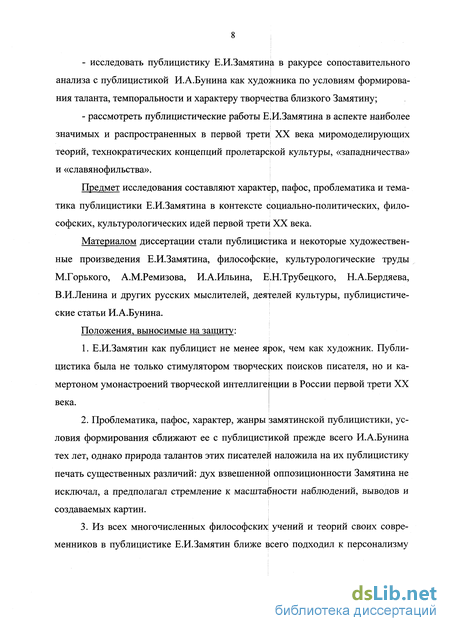 8

- исследовать публицистику Е.И.Замятина в ракурсе сопоставительного анализа с публицистикой И.А.Бунина как художника по условиям формирования таланта, темпоральности и характеру творчества близкого Замятину;

- рассмотреть публицистические работы Е.И.Замятина в аспекте наиболее значимых и распространенных в первой трети XX века миромоделирующих теорий, технократических концепций пролетарской культуры, «западничества» и «славянофильства».

Предмет исследования составляют характер, пафос, проблематика и тематика публицистики Е.И.Замятина в контексте социально-политических, философских, культурологических идей первой трети XX века.

Материалом диссертации стали публицистика и некоторые художественные произведения Е.И.Замятина, философские, культурологические труды М.Горького, А.М.Ремизова, И.А.Ильина, Е.Н.Трубецкого, Н.А.Бердяева, В.И.Ленина и других русских мыслителей, деятелей культуры, публицистические статьи И.А.Бунина.

Положения, выносимые на защиту:

1. Е.И.Замятин как публицист не менее ярок, чем как художник. Публицистика была не только стимулятором творческих поисков писателя, но и камертоном умонастроений творческой интеллигенции в России первой трети XX века.

2. Проблематика, пафос, характер, жанры замятинской публицистики, условия формирования сближают ее с публицистикой прежде всего И.А.Бунина тех лет, однако природа талантов этих писателей наложила на их публицистику печать существенных различий: дух взвешенной оппозиционности Замятина не исключал, а предполагал стремление к масштабности наблюдений, выводов и создаваемых картин.

3. Из всех многочисленных философских учений и теорий своих современников в публицистике Е.И.Замятин ближе всего подходил к персонализму

dsLib.net
библиотека диссертаций